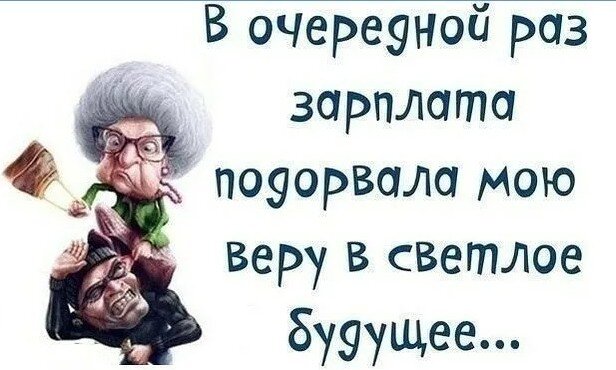 В очередной раз зарплата подорвала мою веру в светлое будущее...